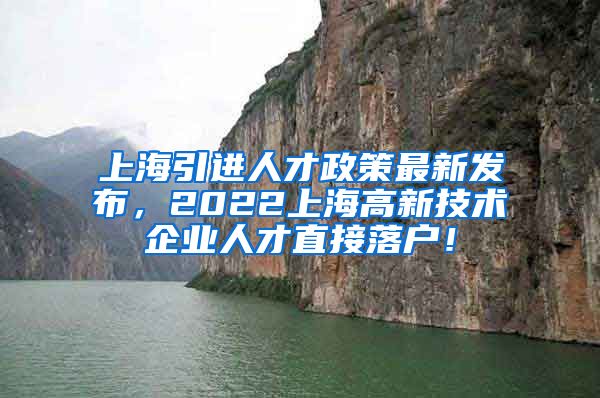 上海引进人才政策最新发布，2022上海高新技术企业人才直接落户！